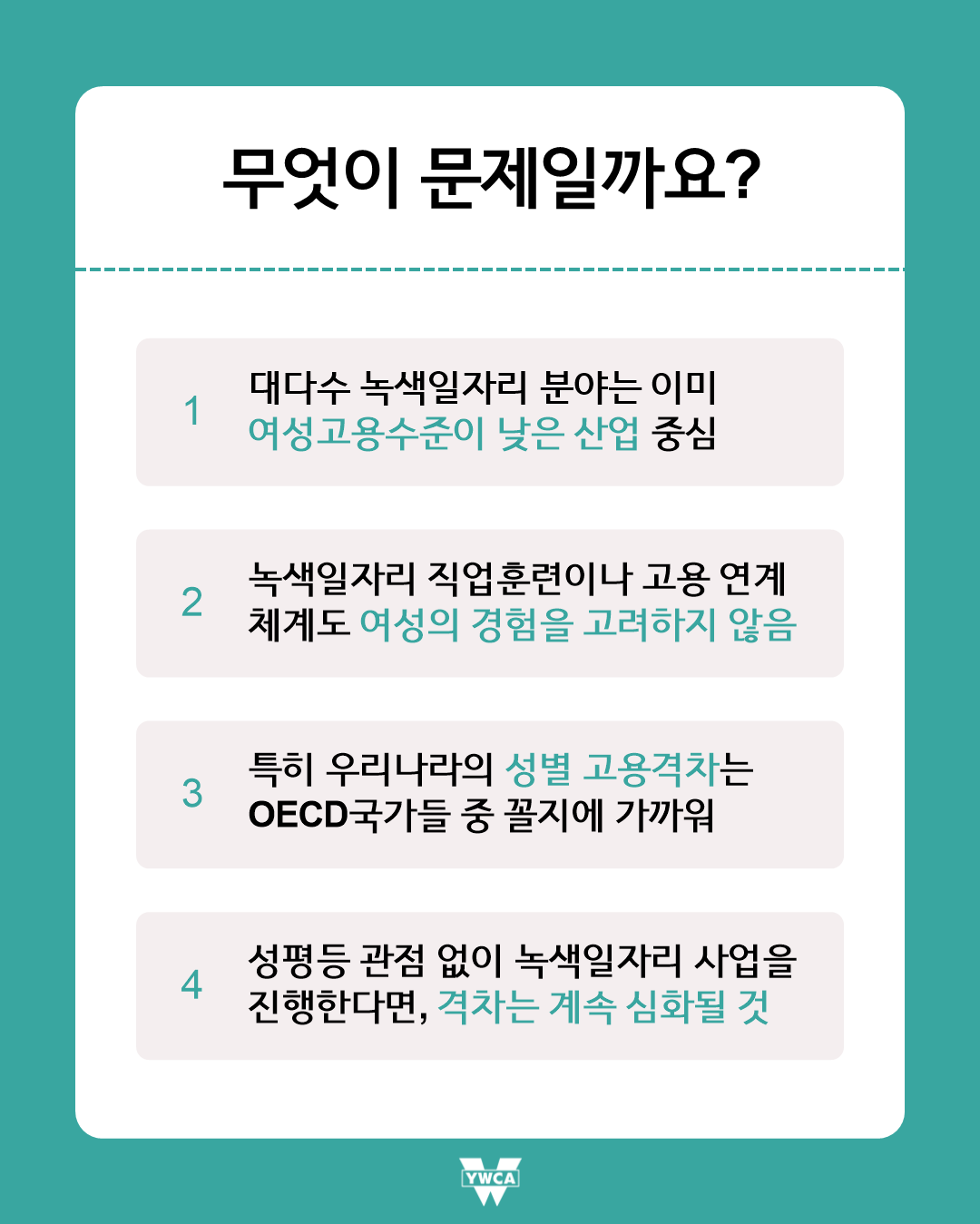 무엇이 문제일까요?

1 대다수 녹색일자리 분야는 이미 여성고용수준이 낮은 산업 중심

2 녹색일자리 직업훈련이나 고용 연계 체계도 여성의 경험을 고려하지 않음

3 특히 우리나라의 성별 고용격차는 OECD국가들 중 꼴지에 가까워

4 성평등 관점 없이 녹색일자리 사업을 진행한다면, 격차는 계속 심화될 것

YWCA